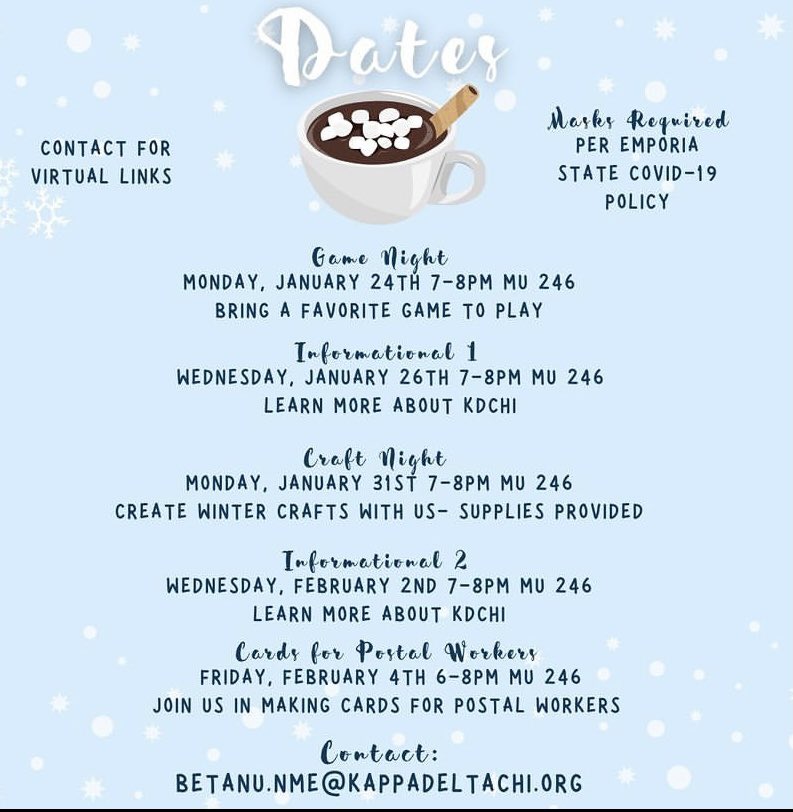 Dates

CONTACT FOR VIRTUAL LINKS

Masks Required PER EMPORIA STATE COVID-19 POLICY

Game Night
MONDAY, JANUARY 24TH 7-8PM MU 246
BRING A FAVORITE GAME TO PLAY

Informational 1
WEDNESDAY, JANUARY 26TH 7-8PM MU 246
LEARN MORE ABOUT KDCHI

Craft Night
MONDAY, JANUARY 31ST 7-8PM MU 246
CREATE WINTER CRAFTS WITH US- SUPPLIES PROVIDED

Informational 2
WEDNESDAY, FEBRUARY 2ND 7-8PM MU 246
LEARN MORE ABOUT KDCHI

Cards for Postal Workers
FRIDAY, FEBRUARY 4TH 6-8PM MU 246
JOIN US IN MAKING CARDS FOR POSTAL WORKERS

Contact:
BETANU.NME@KAPPADELTACHI.ORG